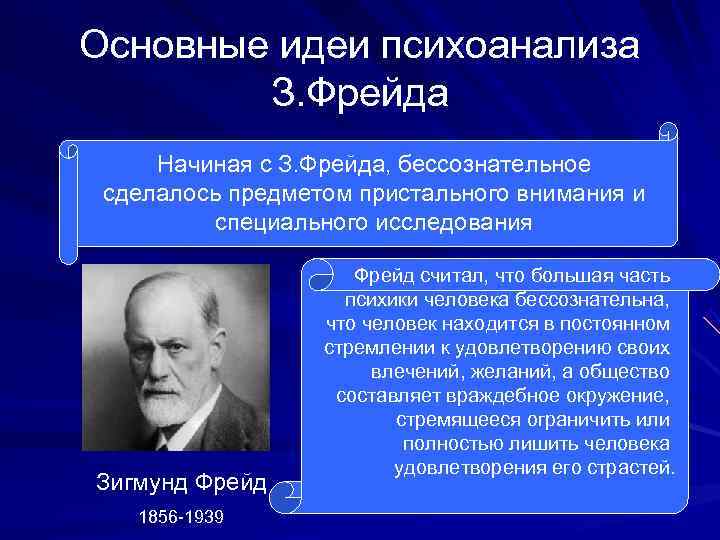 Основные идеи психоанализа З.Фрейда

Начиная с З.Фрейда, бессознательное сделалось предметом пристального внимания и специального исследования

Фрейд считал, что большая часть психики человека бессознательна, что человек находится в постоянном стремлении к удовлетворению своих влечений, желаний, а общество составляет враждебное окружение, стремящееся ограничить или полностью лишить человека удовлетворения его страстей.

Зигмунд Фрейд

1856-1939